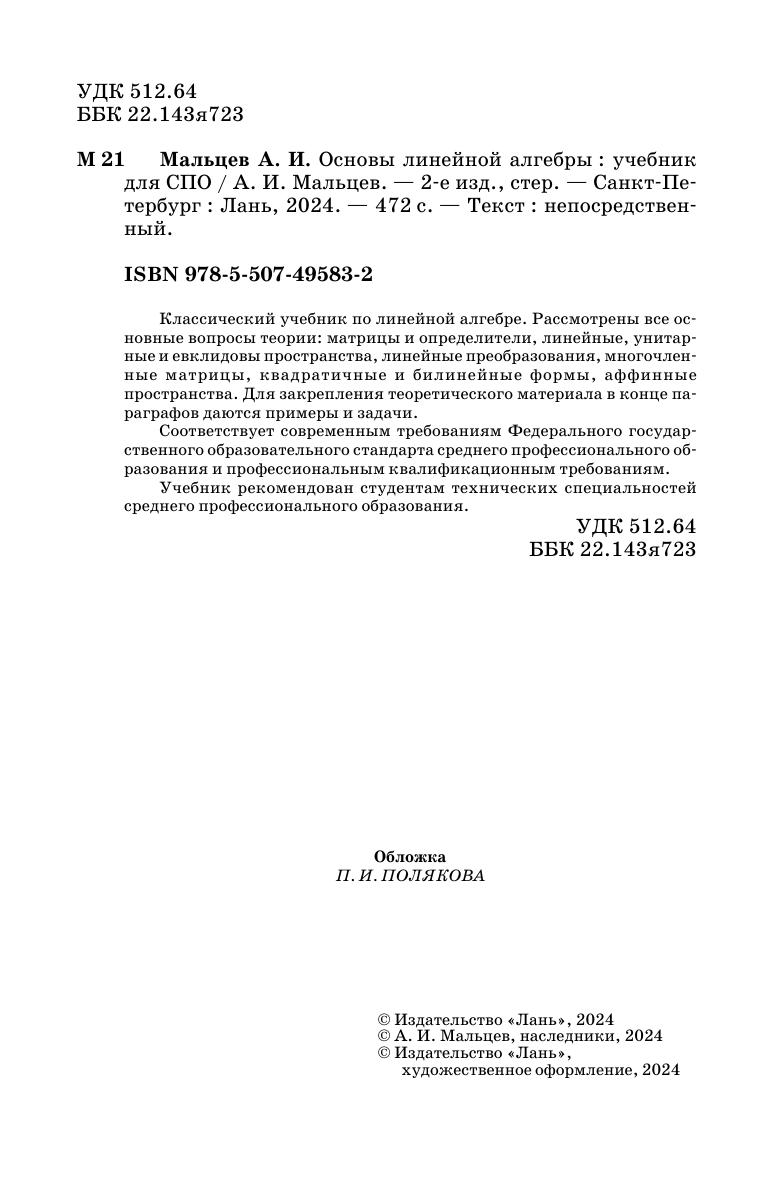 УДК 512.64
ББК 22.143я723

М 21 Мальцев А. И. Основы линейной алгебры : учебник для СПО / А. И. Мальцев. — 2-е изд., стер. — Санкт-Петербург : Лань, 2024. — 472 с. — Текст : непосредственный.

ISBN 978-5-507-49583-2

Классический учебник по линейной алгебре. Рассмотрены все основные вопросы теории: матрицы и определители, линейные, унитарные и евклидовы пространства, линейные преобразования, многочленные матрицы, квадратичные и билинейные формы, аффинные пространства. Для закрепления теоретического материала в конце параграфов даются примеры и задачи.

Соответствует современным требованиям Федерального государственного образовательного стандарта среднего профессионального образования и профессиональным квалификационным требованиям.

Учебник рекомендован студентам технических специальностей среднего профессионального образования.

УДК 512.64
ББК 22.143я723

Обложка
П. И. ПОЛЯКОВА

© Издательство «Лань», 2024
© А. И. Мальцев, наследники, 2024
© Издательство «Лань», художественное оформление, 2024